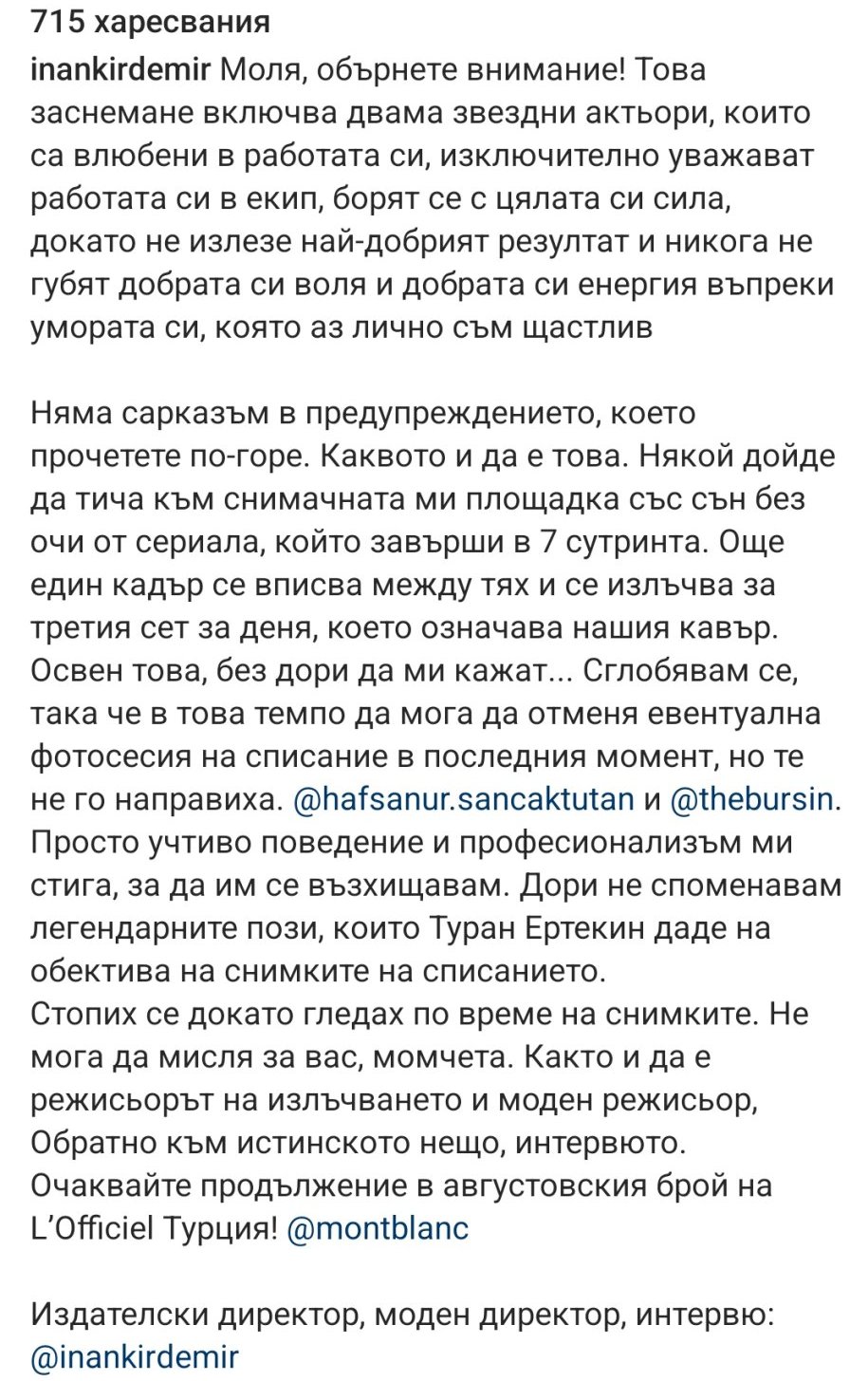 715 харесвания

inankirdemir Моля, обърнете внимание! Това заснемане включва двама звездни актьори, които са влюбени в работата си, изключително уважават работата си в екип, борят се с цялата си сила, докато не излезе най-добрият резултат и никога не губят добрата си воля и добрата си енергия въпреки умората си, която аз лично съм щастлив

Няма сарказъм в предупреждението, което прочетете по-горе. Каквото и да е това. Някой дойде да тича към снимачната ми площадка със сън без очи от сериала, който завърши в 7 сутринта. Още един кадър се вписва между тях и се излъчва за третия сет за деня, което означава нашия кавър. Освен това, без дори да ми кажат... Сглобявам се, така че в това темпо да мога да отменя евентуална фотосесия на списание в последния момент, но те не го направиха. @hafsanur.sancaktutan и @thebursin. Просто учтиво поведение и професионализъм ми стига, за да им се възхищавам. Дори не споменавам легендарните пози, които Туран Ертекин даде на обектива на снимките на списанието.
Стопих се докато гледах по време на снимките. Не мога да мисля за вас, момчета. Както и да е режисьорът на излъчването и моден режисьор, Обратно към истинското нещо, интервюто. Очаквайте продължение в августовския брой на L'Officiel Турция! @montblanc

Издателски директор, моден директор, интервю: @inankirdemir